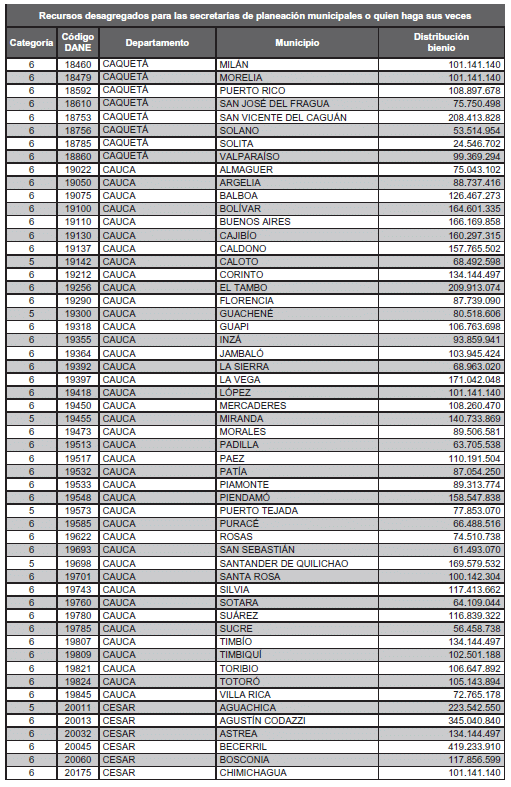 Recursos desagregados para las secretarías de planeación municipales o quien haga sus veces

| Categoría | Código DANE | Departamento | Municipio | Distribución bienio |
|---|---|---|---|---|
| 6 | 18460 | CAQUETÁ | MILÁN | 101.141.140 |
| 6 | 18479 | CAQUETÁ | MORELIA | 101.141.140 |
| 6 | 18592 | CAQUETÁ | PUERTO RICO | 108.897.678 |
| 6 | 18610 | CAQUETÁ | SAN JOSÉ DEL FRAGUA | 75.750.498 |
| 6 | 18753 | CAQUETÁ | SAN VICENTE DEL CAGUÁN | 208.413.828 |
| 6 | 18756 | CAQUETÁ | SOLANO | 53.514.954 |
| 6 | 18785 | CAQUETÁ | SOLITA | 24.546.702 |
| 6 | 18860 | CAQUETÁ | VALPARAÍSO | 99.369.294 |
| 6 | 19022 | CAUCA | ALMAGUER | 75.043.102 |
| 6 | 19050 | CAUCA | ARGELIA | 88.737.416 |
| 6 | 19075 | CAUCA | BALBOA | 126.467.273 |
| 6 | 19100 | CAUCA | BOLÍVAR | 164.601.335 |
| 6 | 19110 | CAUCA | BUENOS AIRES | 166.169.858 |
| 6 | 19130 | CAUCA | CAJIBÍO | 160.297.315 |
| 6 | 19137 | CAUCA | CALDONO | 157.765.502 |
| 5 | 19142 | CAUCA | CALOTO | 68.492.598 |
| 6 | 19212 | CAUCA | CORINTO | 134.144.497 |
| 6 | 19256 | CAUCA | EL TAMBO | 209.913.074 |
| 6 | 19290 | CAUCA | FLORENCIA | 87.739.090 |
| 5 | 19300 | CAUCA | GUACHENÉ | 80.518.606 |
| 6 | 19318 | CAUCA | GUAPI | 106.763.698 |
| 6 | 19355 | CAUCA | INZÁ | 93.859.941 |
| 6 | 19364 | CAUCA | JAMBALÓ | 103.945.424 |
| 6 | 19392 | CAUCA | LA SIERRA | 68.963.020 |
| 6 | 19397 | CAUCA | LA VEGA | 171.042.048 |
| 6 | 19418 | CAUCA | LÓPEZ | 101.141.140 |
| 6 | 19450 | CAUCA | MERCADERES | 108.260.470 |
| 5 | 19455 | CAUCA | MIRANDA | 140.733.869 |
| 6 | 19473 | CAUCA | MORALES | 89.506.581 |
| 6 | 19513 | CAUCA | PADILLA | 63.705.538 |
| 6 | 19517 | CAUCA | PAEZ | 110.191.504 |
| 6 | 19532 | CAUCA | PATÍA | 87.054.250 |
| 6 | 19533 | CAUCA | PIAMONTE | 89.313.774 |
| 6 | 19548 | CAUCA | PIENDAMÓ | 158.547.838 |
| 5 | 19573 | CAUCA | PUERTO TEJADA | 77.853.070 |
| 6 | 19585 | CAUCA | PURACÉ | 66.488.516 |
| 6 | 19622 | CAUCA | ROSAS | 74.510.738 |
| 6 | 19693 | CAUCA | SAN SEBASTIÁN | 61.493.070 |
| 5 | 19698 | CAUCA | SANTANDER DE QUILICHAO | 169.579.532 |
| 6 | 19701 | CAUCA | SANTA ROSA | 100.142.304 |
| 6 | 19743 | CAUCA | SILVIA | 117.413.662 |
| 6 | 19760 | CAUCA | SOTARA | 64.109.044 |
| 6 | 19780 | CAUCA | SUÁREZ | 116.839.322 |
| 6 | 19785 | CAUCA | SUCRE | 56.458.738 |
| 6 | 19807 | CAUCA | TIMBÍO | 134.144.497 |
| 6 | 19809 | CAUCA | TIMBIQUÍ | 102.501.188 |
| 6 | 19821 | CAUCA | TORIBIO | 106.647.892 |
| 6 | 19824 | CAUCA | TOTORÓ | 105.143.894 |
| 6 | 19845 | CAUCA | VILLA RICA | 72.765.178 |
| 5 | 20011 | CESAR | AGUACHICA | 223.542.550 |
| 6 | 20013 | CESAR | AGUSTÍN CODAZZI | 345.040.840 |
| 6 | 20032 | CESAR | ASTREA | 134.144.497 |
| 6 | 20045 | CESAR | BECERRIL | 419.233.910 |
| 6 | 20060 | CESAR | BOSCONIA | 117.856.599 |
| 6 | 20175 | CESAR | CHIMICHAGUA | 101.141.140 |